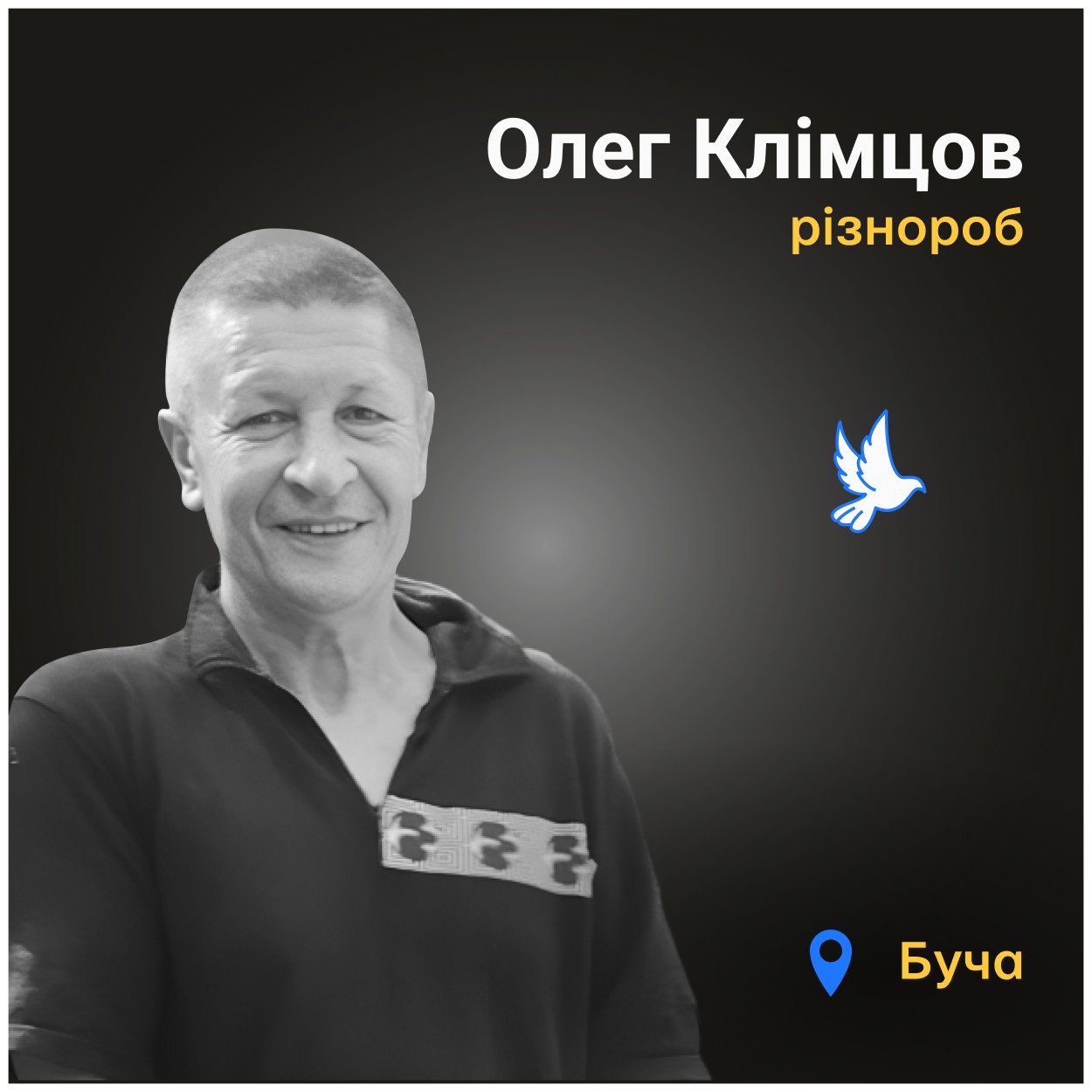 Олег Клімцов
різнороб

Буча